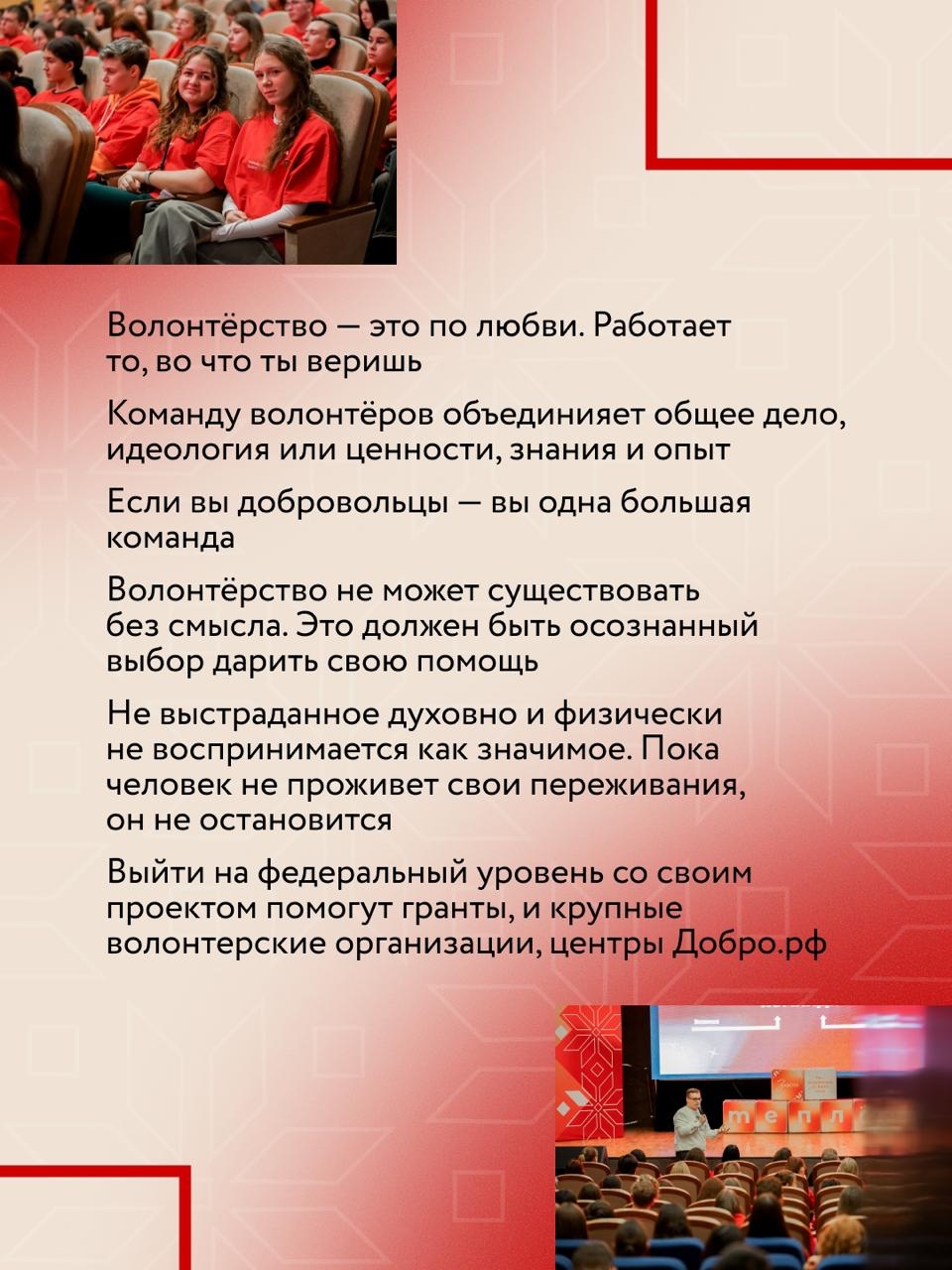 Волонтёрство — это по любви. Работает то, во что ты веришь

Команду волонтёров объединияет общее дело, идеология или ценности, знания и опыт

Если вы добровольцы — вы одна большая команда

Волонтёрство не может существовать без смысла. Это должен быть осознанный выбор дарить свою помощь

Не выстраданное духовно и физически не воспринимается как значимое. Пока человек не проживет свои переживания, он не остановится

Выйти на федеральный уровень со своим проектом помогут гранты, и крупные волонтерские организации, центры Добро.рф

т е п л